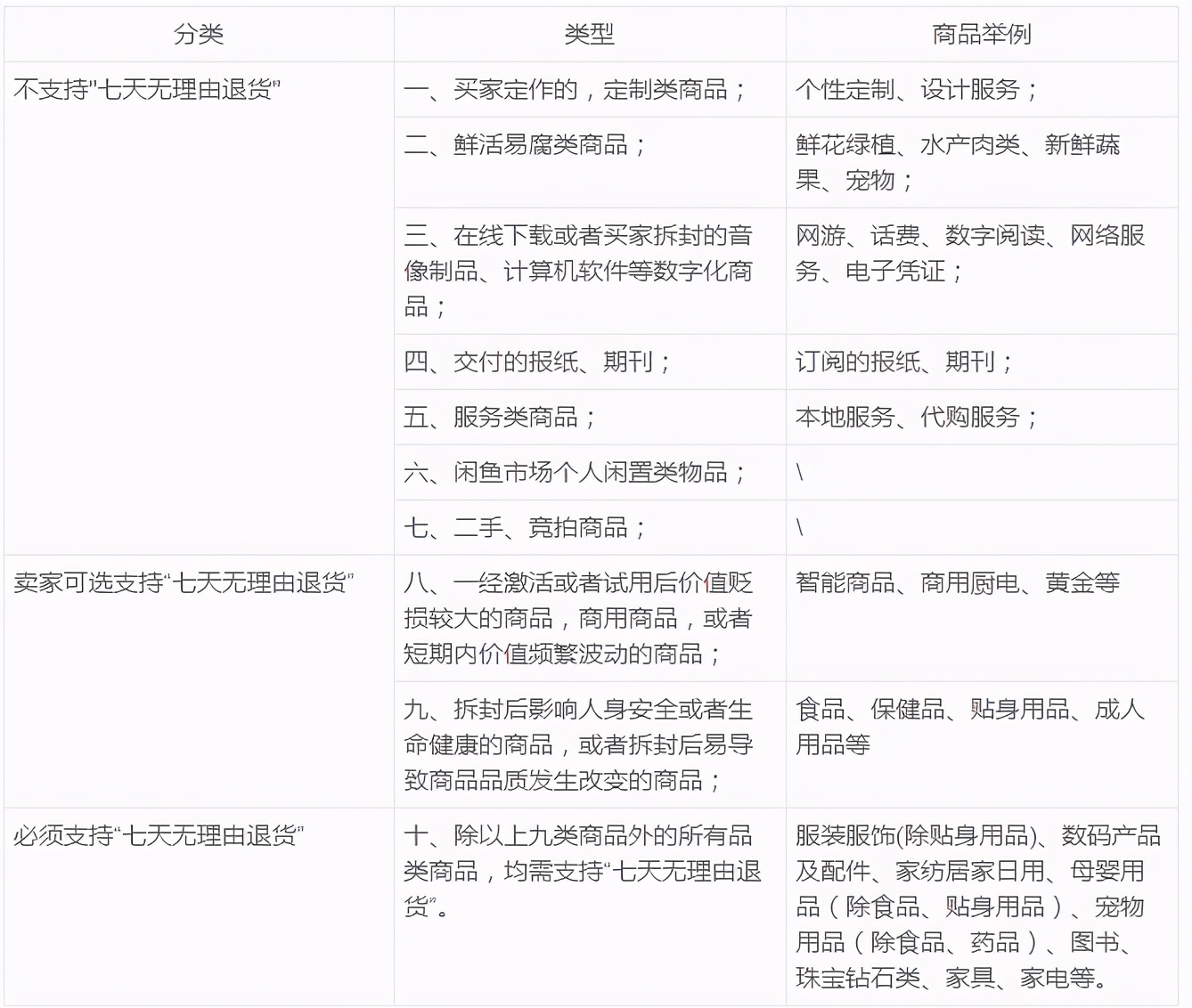 | 分类 | 类型 | 商品举例 |
|---|---|---|
| 不支持"七天无理由退货" | 一、买家定作的，定制类商品； | 个性定制、设计服务； |
| | 二、鲜活易腐类商品； | 鲜花绿植、水产肉类、新鲜蔬果、宠物； |
| | 三、在线下载或者买家拆封的音像制品、计算机软件等数字化商品； | 网游、话费、数字阅读、网络服务、电子凭证； |
| | 四、交付的报纸、期刊； | 订阅的报纸、期刊； |
| | 五、服务类商品； | 本地服务、代购服务； |
| | 六、闲鱼市场个人闲置类物品； | \ |
| | 七、二手、竞拍商品； | \ |
| 卖家可选支持“七天无理由退货” | 八、一经激活或者试用后价值贬损较大的商品，商用商品，或者短期内价值频繁波动的商品； | 智能商品、商用厨电、黄金等 |
| | 九、拆封后影响人身安全或者生命健康的商品，或者拆封后易导致商品品质发生改变的商品； | 食品、保健品、贴身用品、成人用品等 |
| 必须支持“七天无理由退货” | 十、除以上九类商品外的所有品类商品，均需支持“七天无理由退货”。 | 服装服饰(除贴身用品)、数码产品及配件、家纺居家日用、母婴用品（除食品、贴身用品）、宠物用品（除食品、药品）、图书、珠宝钻石类、家具、家电等。 |